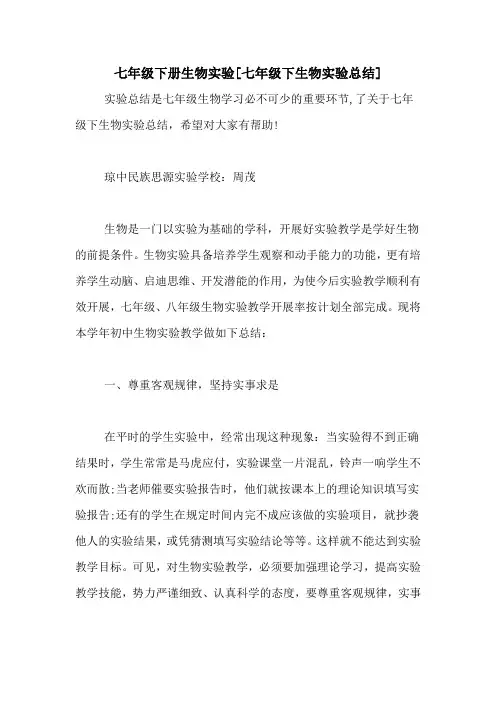 七年级下册生物实验[七年级下生物实验总结]

实验总结是七年级生物学习必不可少的重要环节,了关于七年级下生物实验总结，希望对大家有帮助!

琼中民族思源实验学校：周茂

生物是一门以实验为基础的学科，开展好实验教学是学好生物的前提条件。生物实验具备培养学生观察和动手能力的功能，更有培养学生动脑、启迪思维、开发潜能的作用，为使今后实验教学顺利有效开展，七年级、八年级生物实验教学开展率按计划全部完成。现将本学年初中生物实验教学做如下总结：

一、尊重客观规律，坚持实事求是

在平时的学生实验中，经常出现这种现象：当实验得不到正确结果时，学生常常是马虎应付，实验课堂一片混乱，铃声一响学生不欢而散;当老师催要实验报告时，他们就按课本上的理论知识填写实验报告;还有的学生在规定时间内完不成应该做的实验项目，就抄袭他人的实验结果，或凭猜测填写实验结论等等。这样就不能达到实验教学目标。可见，对生物实验教学，必须要加强理论学习，提高实验教学技能，势力严谨细致、认真科学的态度，要尊重客观规律，实事